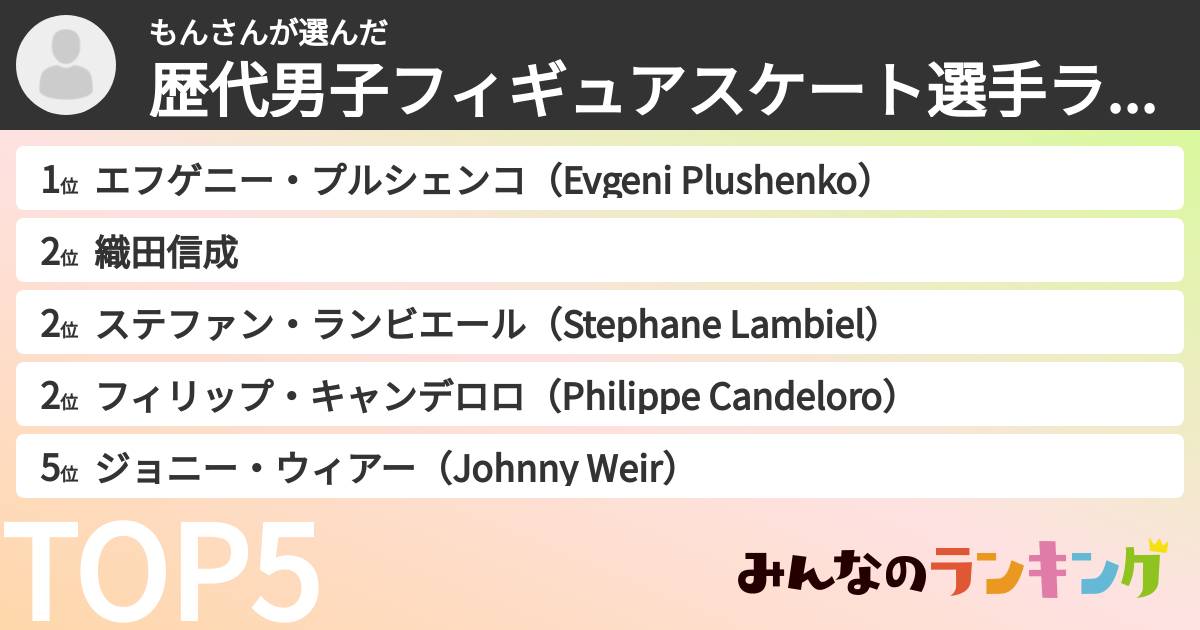 もんさんが選んだ
歴代男子フィギュアスケート選手ラ...

1位 エフゲニー・プルシェンコ（Evgeni Plushenko）
2位 織田信成
2位 ステファン・ランビエール（Stephane Lambiel）
2位 フィリップ・キャンデロロ（Philippe Candeloro）
5位 ジョニー・ウィアー（Johnny Weir）

TOP5

みんなのランキング